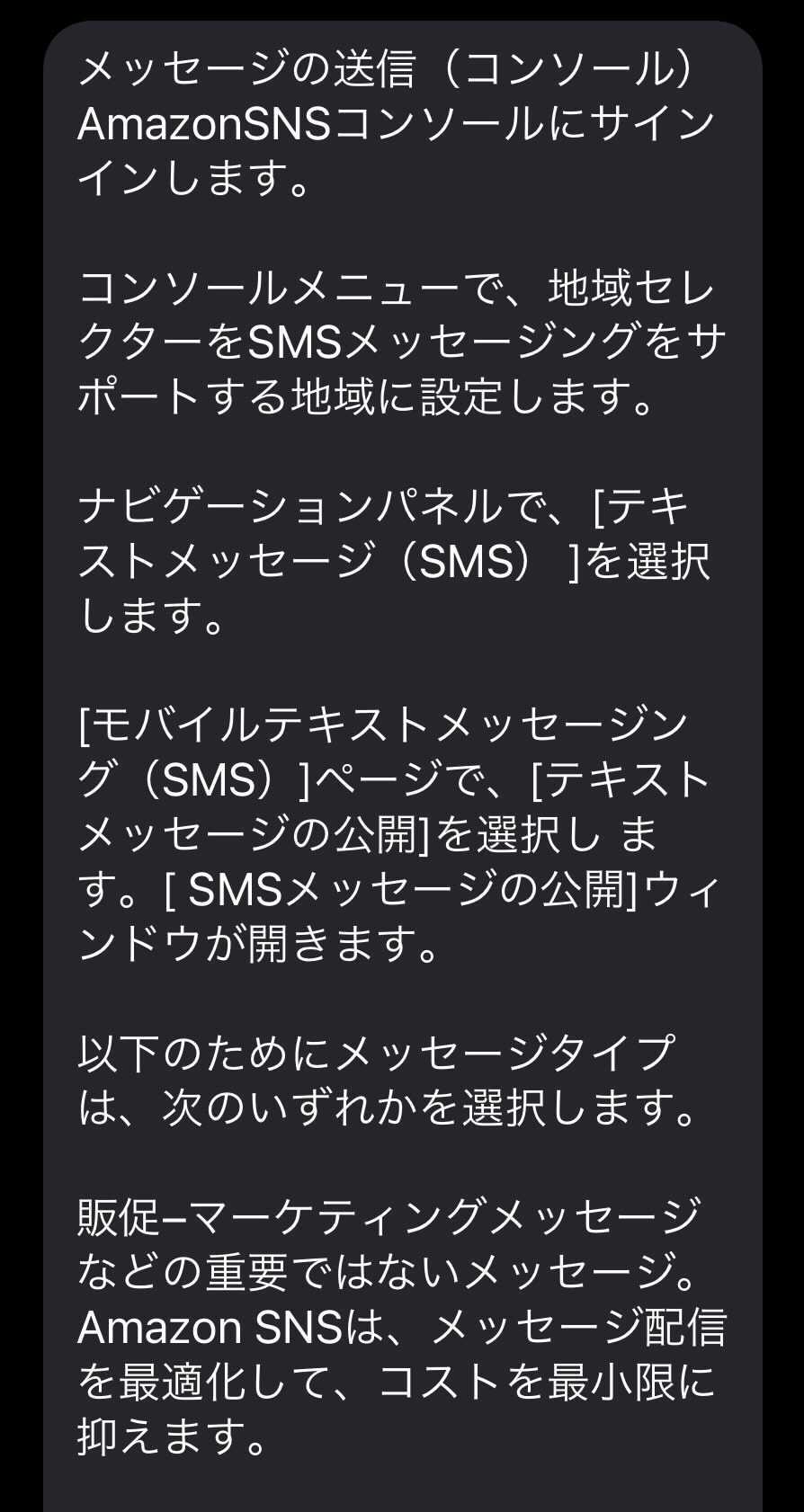 メッセージの送信（コンソール）
AmazonSNSコンソールにサインインします。

コンソールメニューで、地域セレクターをSMSメッセージングをサポートする地域に設定します。

ナビゲーションパネルで、[テキストメッセージ（SMS） ]を選択します。

[モバイルテキストメッセージング（SMS）]ページで、[テキストメッセージの公開]を選択し ます。[ SMSメッセージの公開]ウィンドウが開きます。

以下のためにメッセージタイプは、次のいずれかを選択します。

販促–マーケティングメッセージなどの重要ではないメッセージ。Amazon SNSは、メッセージ配信を最適化して、コストを最小限に抑えます。